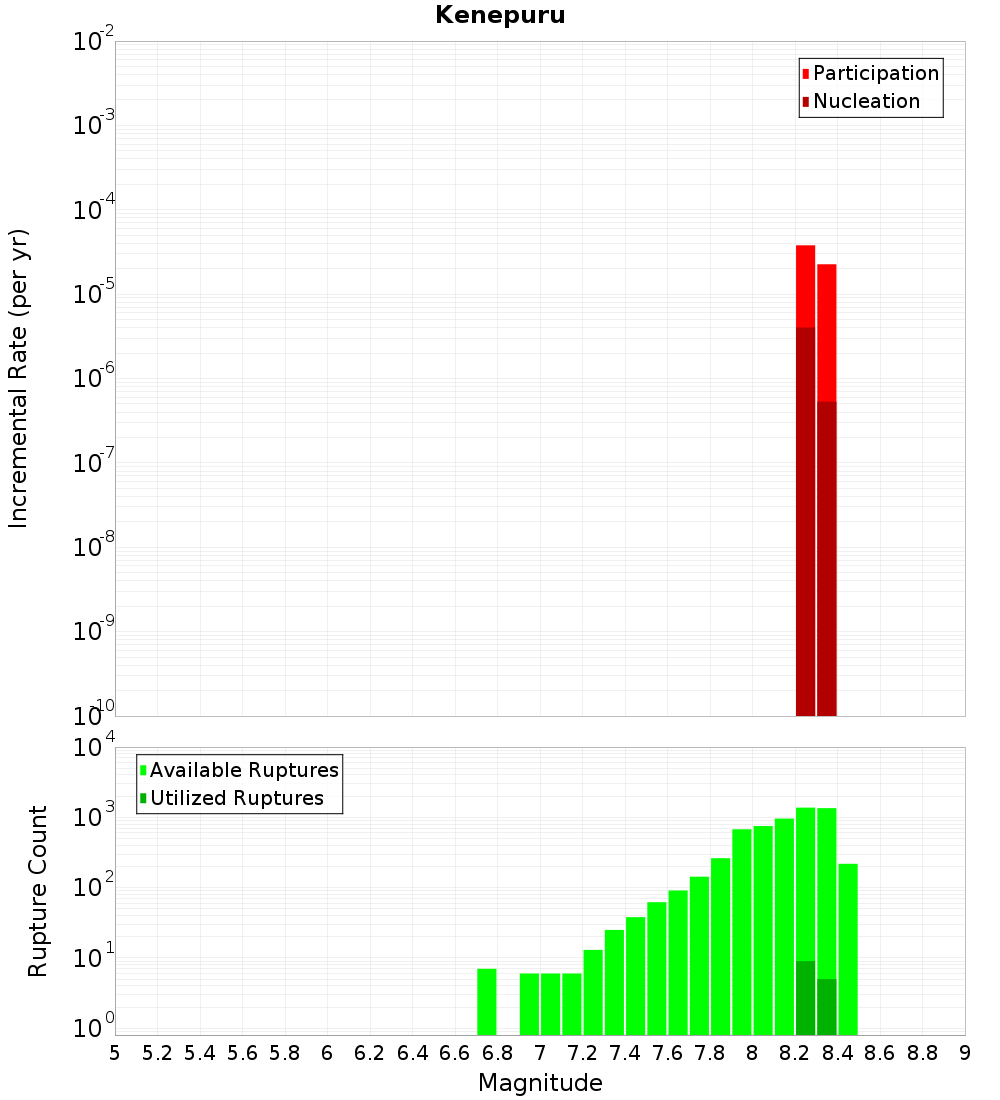 Kenepuru

Participation
Nucleation

Incremental Rate (per yr)

$10^{-2}$
$10^{-3}$
$10^{-4}$
$10^{-5}$
$10^{-6}$
$10^{-7}$
$10^{-8}$
$10^{-9}$
$10^{-10}$

Available Ruptures
Utilized Ruptures

Rupture Count

$10^{4}$
$10^{3}$
$10^{2}$
$10^{1}$
$10^{0}$

5 5.2 5.4 5.6 5.8 6 6.2 6.4 6.6 6.8 7 7.2 7.4 7.6 7.8 8 8.2 8.4 8.6 8.8 9

Magnitude